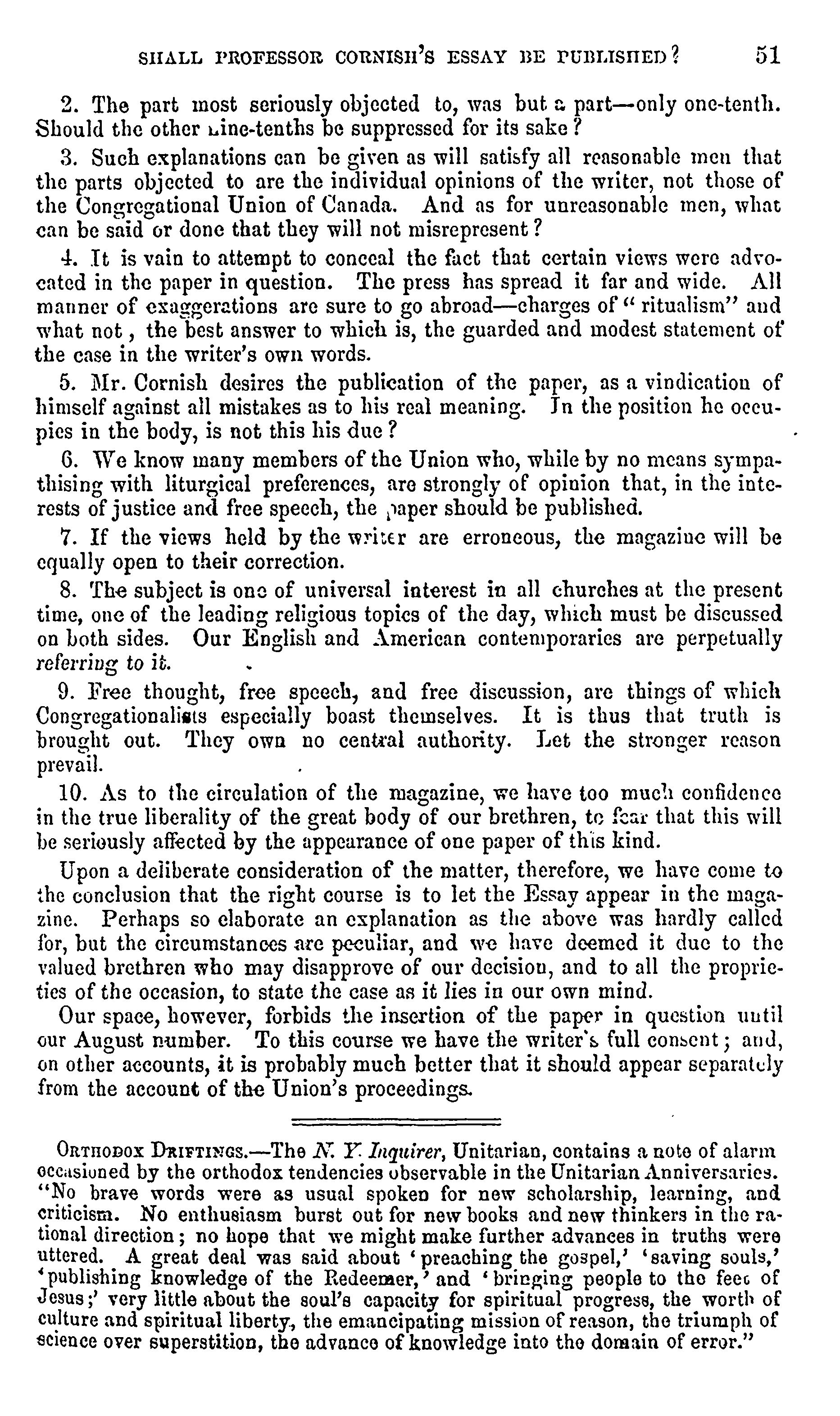 SHALL PROFESSOR CORNISH'S ESSAY BE PUBLISHED? 51

2. The part most seriously objected to, was but a part—only one-tenth. Should the other nine-tenths be suppressed for its sake?

3. Such explanations can be given as will satisfy all reasonable men that the parts objected to are the individual opinions of the writer, not those of the Congregational Union of Canada. And as for unreasonable men, what can be said or done that they will not misrepresent?

4. It is vain to attempt to conceal the fact that certain views were advocated in the paper in question. The press has spread it far and wide. All manner of exaggerations are sure to go abroad—charges of "ritualism" and what not, the best answer to which is, the guarded and modest statement of the case in the writer's own words.

5. Mr. Cornish desires the publication of the paper, as a vindication of himself against all mistakes as to his real meaning. In the position he occupies in the body, is not this his due?

6. We know many members of the Union who, while by no means sympathising with liturgical preferences, are strongly of opinion that, in the interests of justice and free speech, the paper should be published.

7. If the views held by the writer are erroneous, the magazine will be equally open to their correction.

8. The subject is one of universal interest in all churches at the present time, one of the leading religious topics of the day, which must be discussed on both sides. Our English and American contemporaries are perpetually referring to it.

9. Free thought, free speech, and free discussion, are things of which Congregationalists especially boast themselves. It is thus that truth is brought out. They own no central authority. Let the stronger reason prevail.

10. As to the circulation of the magazine, we have too much confidence in the true liberality of the great body of our brethren, to fear that this will be seriously affected by the appearance of one paper of this kind.

Upon a deliberate consideration of the matter, therefore, we have come to the conclusion that the right course is to let the Essay appear in the magazine. Perhaps so elaborate an explanation as the above was hardly called for, but the circumstances are peculiar, and we have deemed it due to the valued brethren who may disapprove of our decision, and to all the proprieties of the occasion, to state the case as it lies in our own mind.

Our space, however, forbids the insertion of the paper in question until our August number. To this course we have the writer's full consent; and, on other accounts, it is probably much better that it should appear separately from the account of the Union's proceedings.

ORTHODOX DRIFTINGS.—The N. Y. Inquirer, Unitarian, contains a note of alarm occasioned by the orthodox tendencies observable in the Unitarian Anniversaries. "No brave words were as usual spoken for new scholarship, learning, and criticism. No enthusiasm burst out for new books and new thinkers in the rational direction; no hope that we might make further advances in truths were uttered. A great deal was said about 'preaching the gospel,' 'saving souls,' 'publishing knowledge of the Redeemer,' and 'bringing people to the feet of Jesus;' very little about the soul's capacity for spiritual progress, the worth of culture and spiritual liberty, the emancipating mission of reason, the triumph of science over superstition, the advance of knowledge into the domain of error."